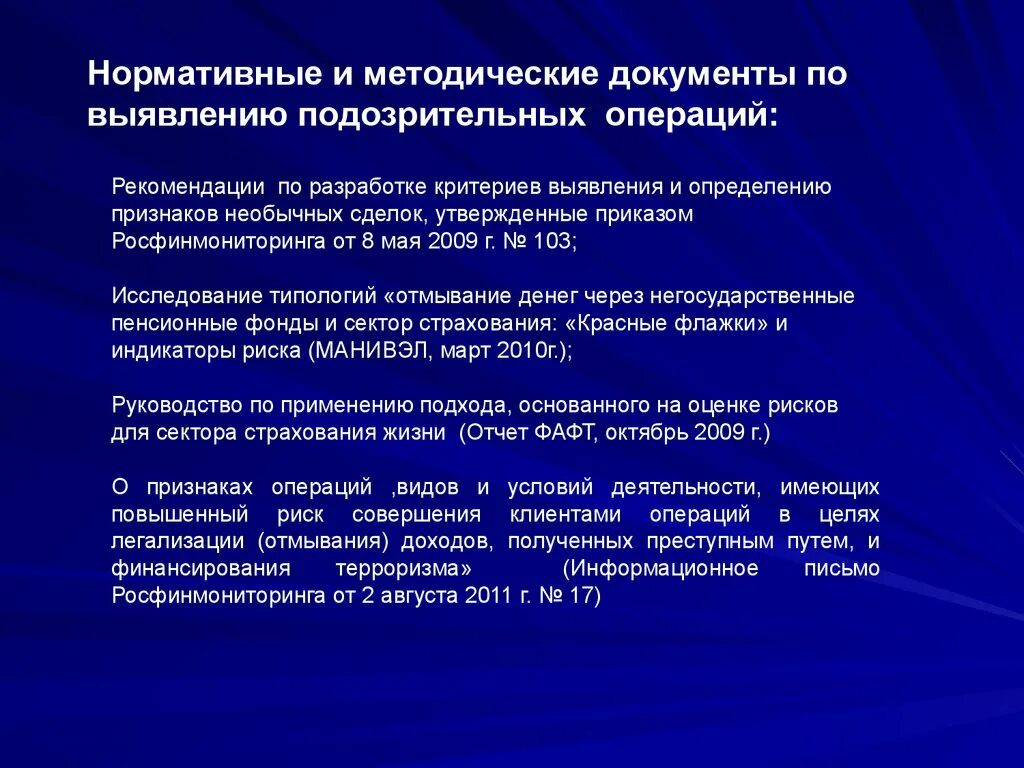 Нормативные и методические документы по выявлению подозрительных операций:

Рекомендации по разработке критериев выявления и определению признаков необычных сделок, утвержденные приказом Росфинмониторинга от 8 мая 2009 г. № 103;

Исследование типологий «отмывание денег через негосударственные пенсионные фонды и сектор страхования: «Красные флажки» и индикаторы риска (МАНИВЭЛ, март 2010г.);

Руководство по применению подхода, основанного на оценке рисков для сектора страхования жизни (Отчет ФАФТ, октябрь 2009 г.)

О признаках операций ,видов и условий деятельности, имеющих повышенный риск совершения клиентами операций в целях легализации (отмывания) доходов, полученных преступным путем, и финансирования терроризма» (Информационное письмо Росфинмониторинга от 2 августа 2011 г. № 17)